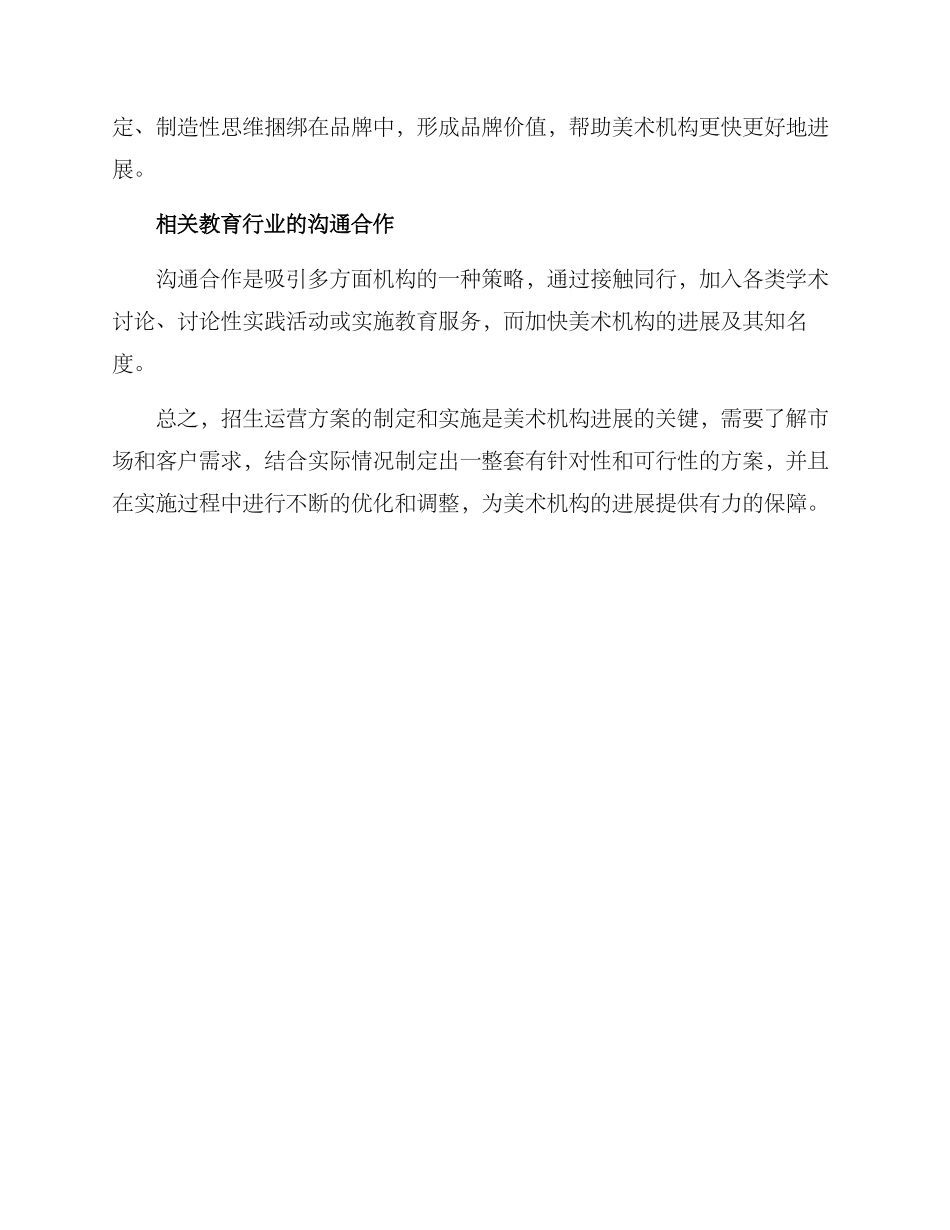 定、制造性思维捆绑在品牌中，形成品牌价值，帮助美术机构更快更好地进展。

相关教育行业的沟通合作

沟通合作是吸引多方面机构的一种策略，通过接触同行，加入各类学术讨论、讨论性实践活动或实施教育服务，而加快美术机构的进展及其知名度。

总之，招生运营方案的制定和实施是美术机构进展的关键，需要了解市场和客户需求，结合实际情况制定出一整套有针对性和可行性的方案，并且在实施过程中进行不断的优化和调整，为美术机构的进展提供有力的保障。